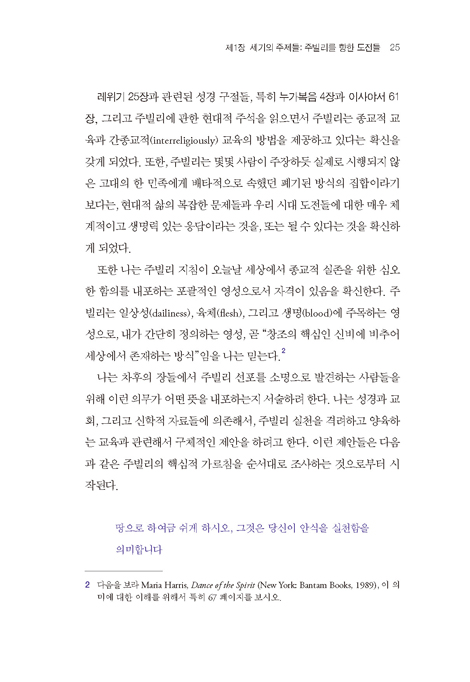 제1장 세기의 주제들: 주빌리를 향한 도전들 25

레위기 25장과 관련된 성경 구절들, 특히 누가복음 4장과 이사야서 61장, 그리고 주빌리에 관한 현대적 주석을 읽으면서 주빌리는 종교적 교육과 간종교적(interreligiously) 교육의 방법을 제공하고 있다는 확신을 갖게 되었다. 또한, 주빌리는 몇몇 사람이 주장하듯 실제로 시행되지 않은 고대의 한 민족에게 배타적으로 속했던 폐기된 방식의 집합이라기보다는, 현대적 삶의 복잡한 문제들과 우리 시대 도전들에 대한 매우 체계적이고 생명력 있는 응답이라는 것을, 또는 될 수 있다는 것을 확신하게 되었다.

또한 나는 주빌리 지침이 오늘날 세상에서 종교적 실존을 위한 심오한 함의를 내포하는 포괄적인 영성으로서 자격이 있음을 확신한다. 주빌리는 일상성(dailiness), 육체(flesh), 그리고 생명(blood)에 주목하는 영성으로, 내가 간단히 정의하는 영성, 곧 "창조의 핵심인 신비에 비추어 세상에서 존재하는 방식"임을 나는 믿는다.$^2$

나는 차후의 장들에서 주빌리 선포를 소명으로 발견하는 사람들을 위해 이런 의무가 어떤 뜻을 내포하는지 서술하려 한다. 나는 성경과 교회, 그리고 신학적 자료들에 의존해서, 주빌리 실천을 격려하고 양육하는 교육과 관련해서 구체적인 제안을 하려고 한다. 이런 제안들은 다음과 같은 주빌리의 핵심적 가르침을 순서대로 조사하는 것으로부터 시작된다.

땅으로 하여금 쉬게 하시오, 그것은 당신이 안식을 실천함을 의미합니다

2 다음을 보라 Maria Harris, Dance of the Spirit (New York: Bantam Books, 1989), 이 의미에 대한 이해를 위해서 특히 67 페이지를 보시오.